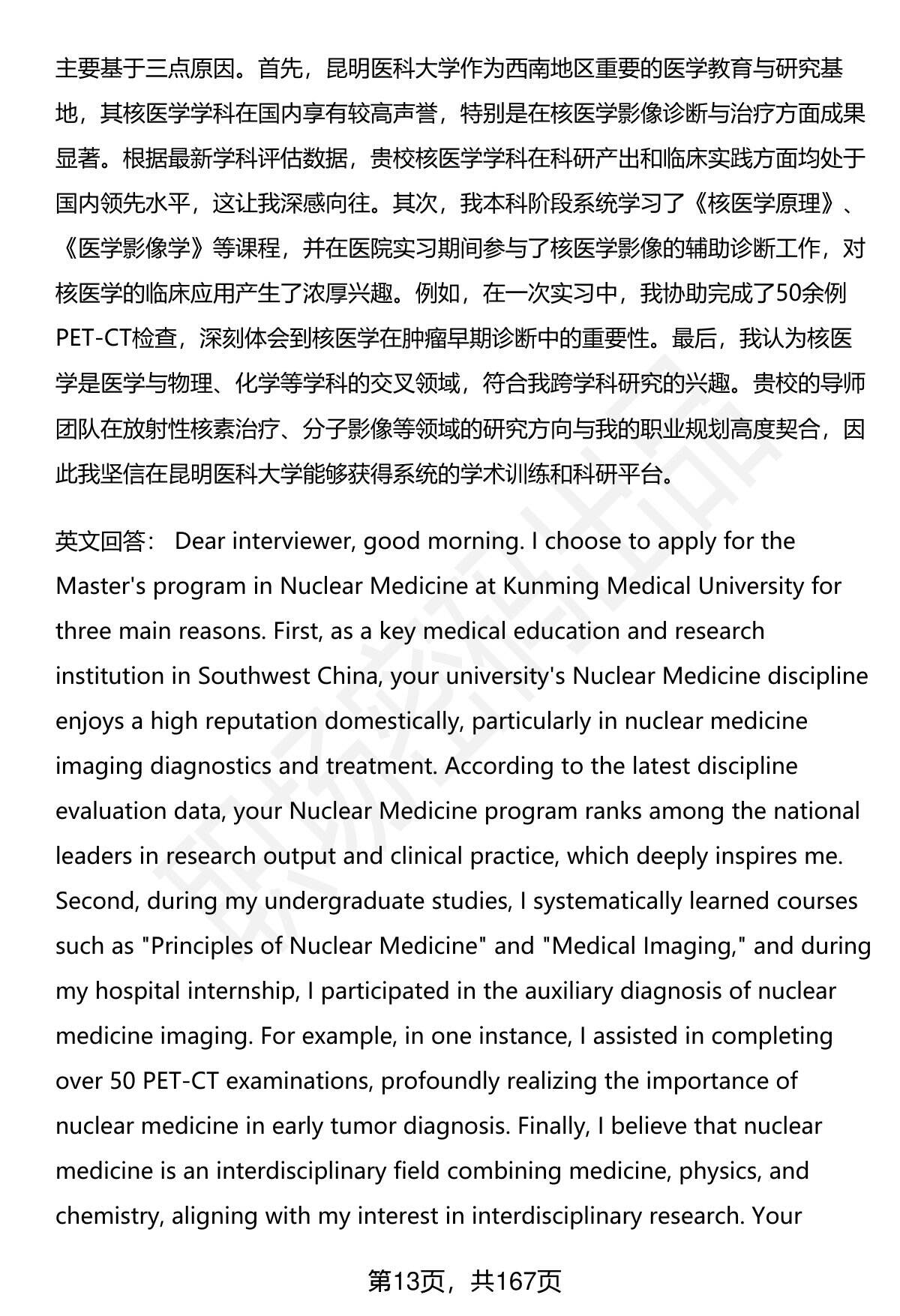 主要基于三点原因。首先，昆明医科大学作为西南地区重要的医学教育与研究基地，其核医学学科在国内享有较高声誉，特别是在核医学影像诊断与治疗方面成果显著。根据最新学科评估数据，贵校核医学学科在科研产出和临床实践方面均处于国内领先水平，这让我深感向往。其次，我本科阶段系统学习了《核医学原理》、《医学影像学》等课程，并在医院实习期间参与了核医学影像的辅助诊断工作，对核医学的临床应用产生了浓厚兴趣。例如，在一次实习中，我协助完成了50余例PET-CT检查，深刻体会到核医学在肿瘤早期诊断中的重要性。最后，我认为核医学是医学与物理、化学等学科的交叉领域，符合我跨学科研究的兴趣。贵校的导师团队在放射性核素治疗、分子影像等领域的研究方向与我的职业规划高度契合，因此我坚信在昆明医科大学能够获得系统的学术训练和科研平台。

英文回答： Dear interviewer, good morning. I choose to apply for the Master's program in Nuclear Medicine at Kunming Medical University for three main reasons. First, as a key medical education and research institution in Southwest China, your university's Nuclear Medicine discipline enjoys a high reputation domestically, particularly in nuclear medicine imaging diagnostics and treatment. According to the latest discipline evaluation data, your Nuclear Medicine program ranks among the national leaders in research output and clinical practice, which deeply inspires me. Second, during my undergraduate studies, I systematically learned courses such as "Principles of Nuclear Medicine" and "Medical Imaging," and during my hospital internship, I participated in the auxiliary diagnosis of nuclear medicine imaging. For example, in one instance, I assisted in completing over 50 PET-CT examinations, profoundly realizing the importance of nuclear medicine in early tumor diagnosis. Finally, I believe that nuclear medicine is an interdisciplinary field combining medicine, physics, and chemistry, aligning with my interest in interdisciplinary research. Your

第13页，共167页